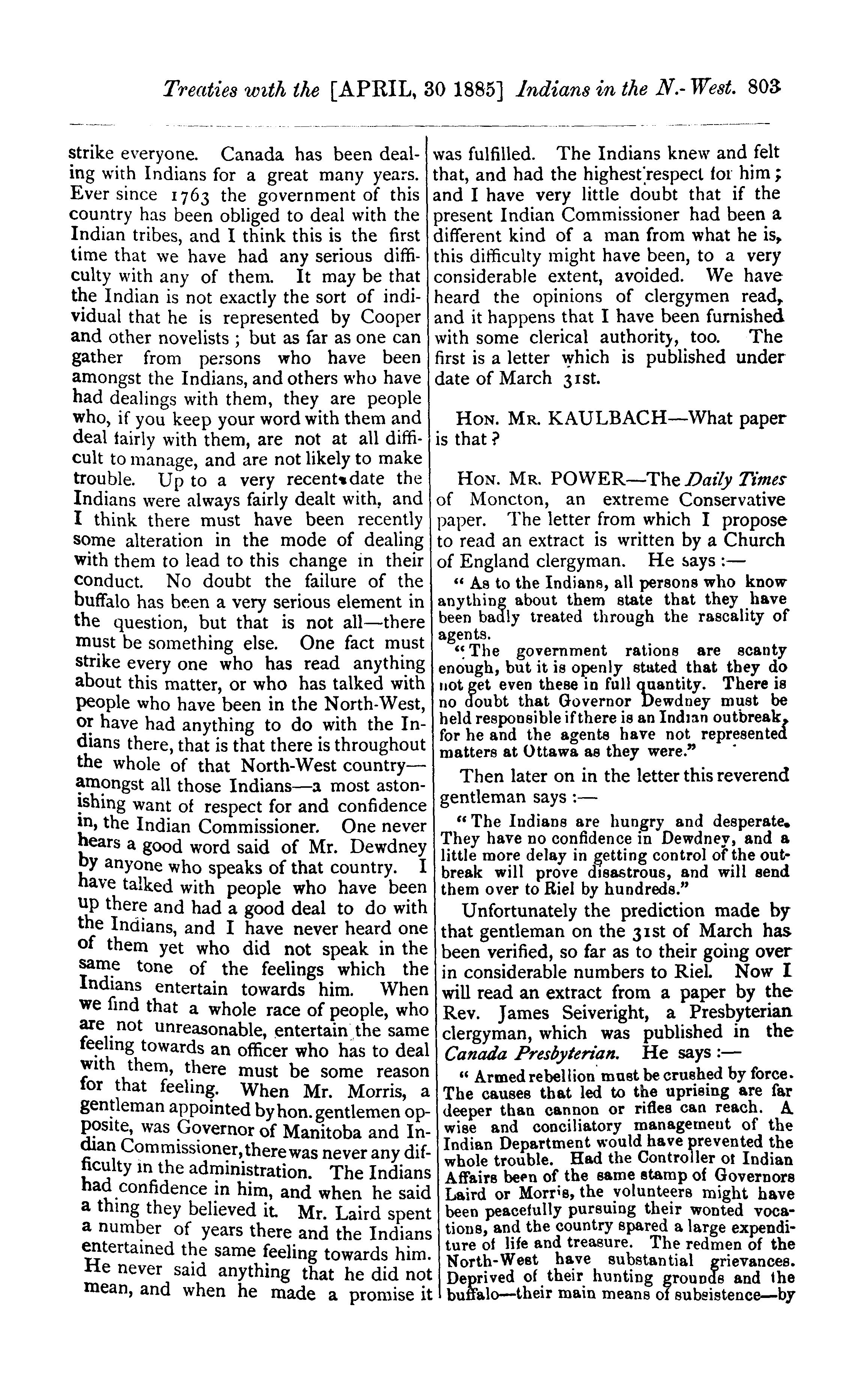 Treaties with the [APRIL, 30 1885] Indians in the N.-West. 803

strike everyone. Canada has been dealing with Indians for a great many years. Ever since 1763 the government of this country has been obliged to deal with the Indian tribes, and I think this is the first time that we have had any serious difficulty with any of them. It may be that the Indian is not exactly the sort of individual that he is represented by Cooper and other novelists; but as far as one can gather from persons who have been amongst the Indians, and others who have had dealings with them, they are people who, if you keep your word with them and deal fairly with them, are not at all difficult to manage, and are not likely to make trouble. Up to a very recent date the Indians were always fairly dealt with, and I think there must have been recently some alteration in the mode of dealing with them to lead to this change in their conduct. No doubt the failure of the buffalo has been a very serious element in the question, but that is not all—there must be something else. One fact must strike every one who has read anything about this matter, or who has talked with people who have been in the North-West, or have had anything to do with the Indians there, that is that there is throughout the whole of that North-West country—amongst all those Indians—a most astonishing want of respect for and confidence in, the Indian Commissioner. One never hears a good word said of Mr. Dewdney by anyone who speaks of that country. I have talked with people who have been up there and had a good deal to do with the Indians, and I have never heard one of them yet who did not speak in the same tone of the feelings which the Indians entertain towards him. When we find that a whole race of people, who are not unreasonable, entertain the same feeling towards an officer who has to deal with them, there must be some reason for that feeling. When Mr. Morris, a gentleman appointed by hon. gentlemen opposite, was Governor of Manitoba and Indian Commissioner, there was never any difficulty in the administration. The Indians had confidence in him, and when he said a thing they believed it. Mr. Laird spent a number of years there and the Indians entertained the same feeling towards him. He never said anything that he did not mean, and when he made a promise it was fulfilled. The Indians knew and felt that, and had the highest respect for him; and I have very little doubt that if the present Indian Commissioner had been a different kind of a man from what he is, this difficulty might have been, to a very considerable extent, avoided. We have heard the opinions of clergymen read, and it happens that I have been furnished with some clerical authority, too. The first is a letter which is published under date of March 31st.

HON. MR. KAULBACH—What paper is that?

HON. MR. POWER—The Daily Times of Moncton, an extreme Conservative paper. The letter from which I propose to read an extract is written by a Church of England clergyman. He says:—

"As to the Indians, all persons who know anything about them state that they have been badly treated through the rascality of agents.

"The government rations are scanty enough, but it is openly stated that they do not get even these in full quantity. There is no doubt that Governor Dewdney must be held responsible if there is an Indian outbreak, for he and the agents have not represented matters at Ottawa as they were."

Then later on in the letter this reverend gentleman says:—

"The Indians are hungry and desperate. They have no confidence in Dewdney, and a little more delay in getting control of the outbreak will prove disastrous, and will send them over to Riel by hundreds."

Unfortunately the prediction made by that gentleman on the 31st of March has been verified, so far as to their going over in considerable numbers to Riel. Now I will read an extract from a paper by the Rev. James Seiveright, a Presbyterian clergyman, which was published in the Canada Presbyterian. He says:—

"Armed rebellion must be crushed by force. The causes that led to the uprising are far deeper than cannon or rifles can reach. A wise and conciliatory management of the Indian Department would have prevented the whole trouble. Had the Controller of Indian Affairs been of the same stamp of Governors Laird or Morris, the volunteers might have been peacefully pursuing their wonted vocations, and the country spared a large expenditure of life and treasure. The redmen of the North-West have substantial grievances. Deprived of their hunting grounds and the buffalo—their main means of subsistence—by